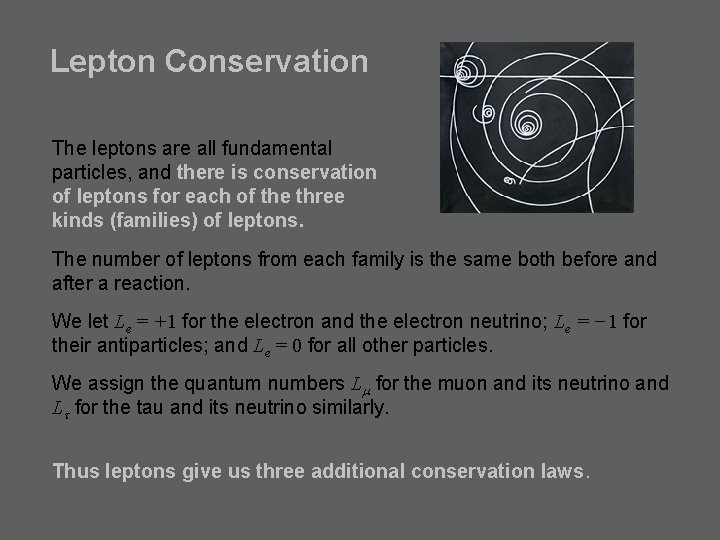 Lepton Conservation

The leptons are all fundamental particles, and there is conservation of leptons for each of the three kinds (families) of leptons.

The number of leptons from each family is the same both before and after a reaction.

We let $L_e = +1$ for the electron and the electron neutrino; $L_e = -1$ for their antiparticles; and $L_e = 0$ for all other particles.

We assign the quantum numbers $L_\mu$ for the muon and its neutrino and $L_\tau$ for the tau and its neutrino similarly.

Thus leptons give us three additional conservation laws.